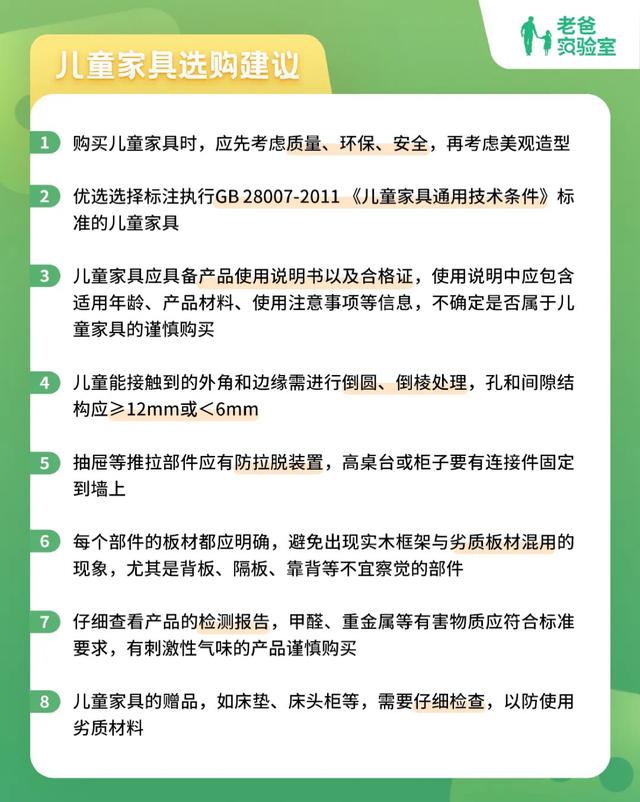 老爸实验室

儿童家具选购建议

1 购买儿童家具时，应先考虑质量、环保、安全，再考虑美观造型

2 优选选择标注执行GB 28007-2011《儿童家具通用技术条件》标准的儿童家具

3 儿童家具应具备产品使用说明书以及合格证，使用说明中应包含适用年龄、产品材料、使用注意事项等信息，不确定是否属于儿童家具的谨慎购买

4 儿童能接触到的外角和边缘需进行倒圆、倒棱处理，孔和间隙结构应≥12mm或＜6mm

5 抽屉等推拉部件应有防拉脱装置，高桌台或柜子要有连接件固定到墙上

6 每个部件的板材都应明确，避免出现实木框架与劣质板材混用的现象，尤其是背板、隔板、靠背等不宜察觉的部件

7 仔细查看产品的检测报告，甲醛、重金属等有害物质应符合标准要求，有刺激性气味的产品谨慎购买

8 儿童家具的赠品，如床垫、床头柜等，需要仔细检查，以防使用劣质材料